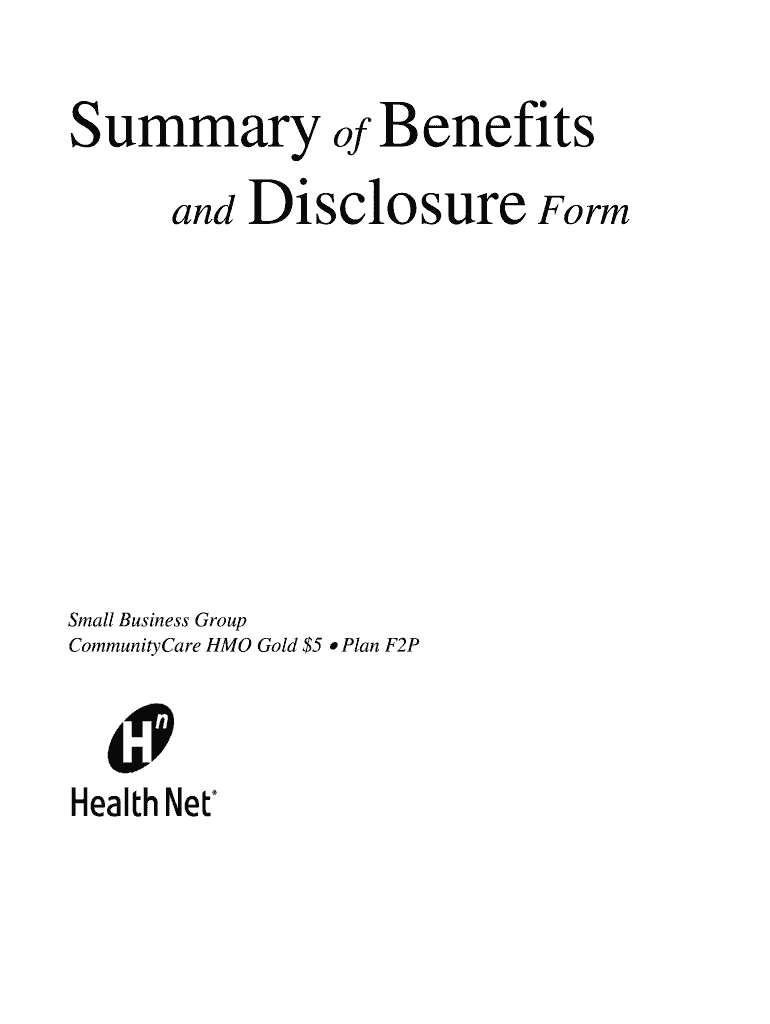 Summary of Benefits and Disclosure Form

Small Business Group
CommunityCare HMO Gold \$5 • Plan F2P

Hn

Health Net®